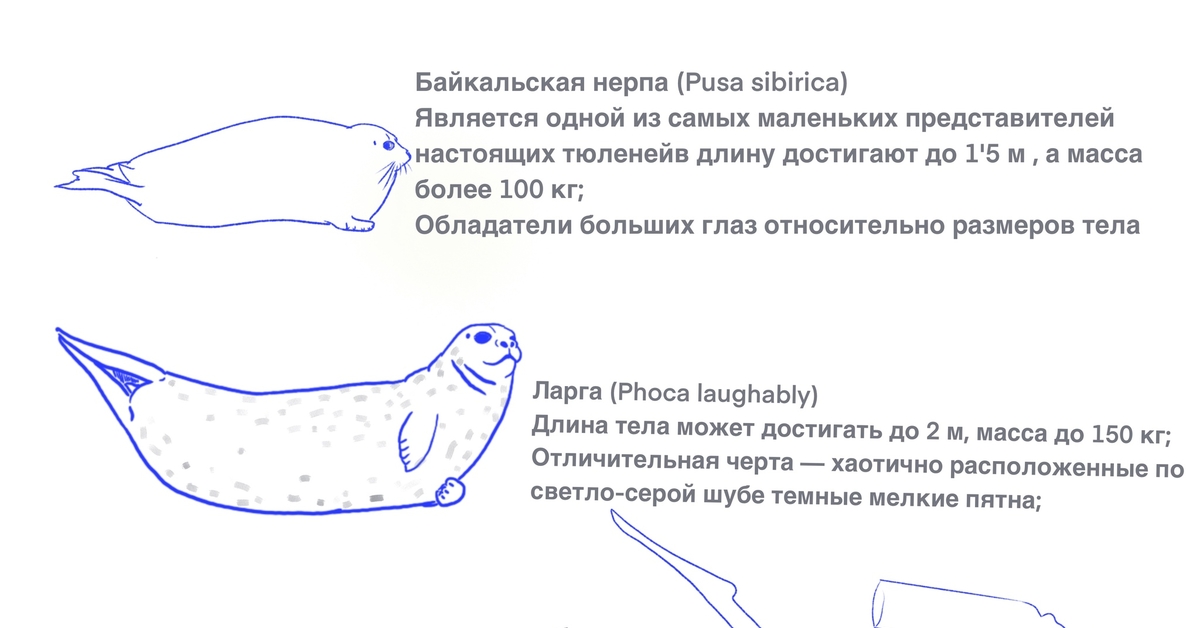 Байкальская нерпа (Pusa sibirica)
Является одной из самых маленьких представителей настоящих тюленейв длину достигают до 1'5 м , а масса более 100 кг;
Обладатели больших глаз относительно размеров тела

Ларга (Phoca laughably)
Длина тела может достигать до 2 м, масса до 150 кг;
Отличительная черта — хаотично расположенные по светло-серой шубе темные мелкие пятна;